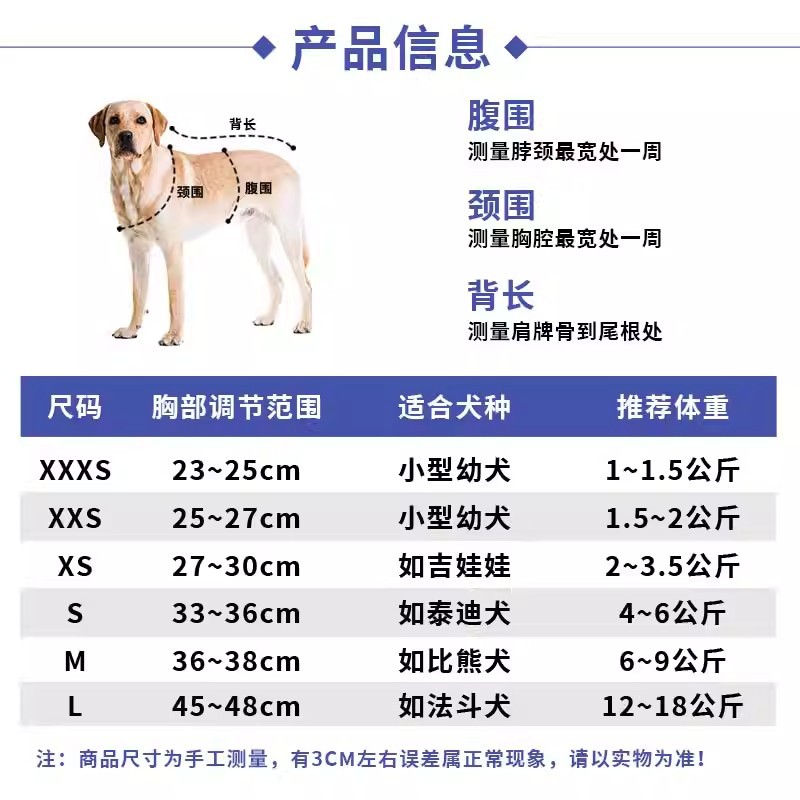 产品信息

背长
颈围
腹围

腹围
测量脖颈最宽处一周

颈围
测量胸腔最宽处一周

背长
测量肩牌骨到尾根处

| 尺码 | 胸部调节范围 | 适合犬种 | 推荐体重 |
|---|---|---|---|
| XXXS | 23~25cm | 小型幼犬 | 1~1.5公斤 |
| XXS | 25~27cm | 小型幼犬 | 1.5~2公斤 |
| XS | 27~30cm | 如吉娃娃 | 2~3.5公斤 |
| S | 33~36cm | 如泰迪犬 | 4~6公斤 |
| M | 36~38cm | 如比熊犬 | 6~9公斤 |
| L | 45~48cm | 如法斗犬 | 12~18公斤 |

注：商品尺寸为手工测量，有3CM左右误差属正常现象，请以实物为准！